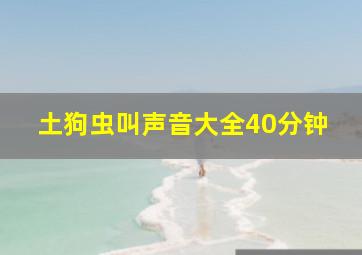 土狗虫叫声音大全40分钟